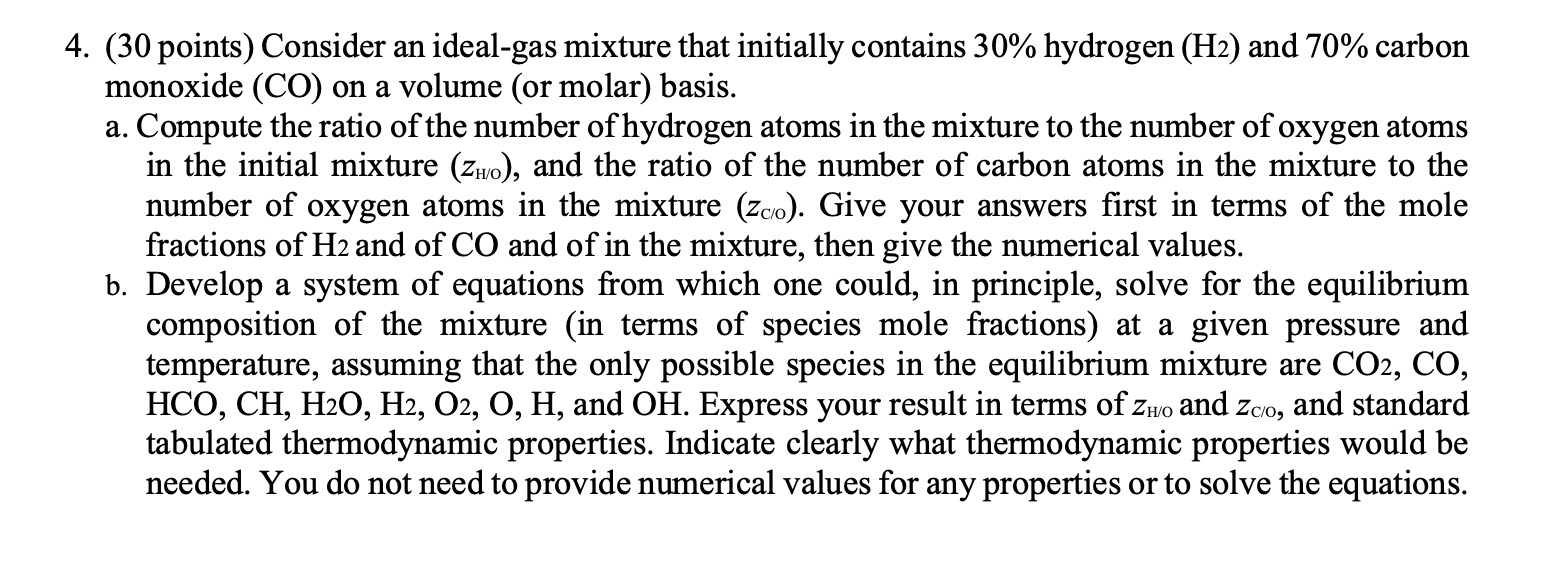 4. (30 points) Consider an ideal-gas mixture that initially contains 30% hydrogen ($H_2$) and 70% carbon monoxide (CO) on a volume (or molar) basis.

a. Compute the ratio of the number of hydrogen atoms in the mixture to the number of oxygen atoms in the initial mixture ($z_{H/O}$), and the ratio of the number of carbon atoms in the mixture to the number of oxygen atoms in the mixture ($z_{C/O}$). Give your answers first in terms of the mole fractions of $H_2$ and of CO and of in the mixture, then give the numerical values.

b. Develop a system of equations from which one could, in principle, solve for the equilibrium composition of the mixture (in terms of species mole fractions) at a given pressure and temperature, assuming that the only possible species in the equilibrium mixture are $CO_2$, CO, HCO, CH, $H_2O$, $H_2$, $O_2$, O, H, and OH. Express your result in terms of $z_{H/O}$ and $z_{C/O}$, and standard tabulated thermodynamic properties. Indicate clearly what thermodynamic properties would be needed. You do not need to provide numerical values for any properties or to solve the equations.